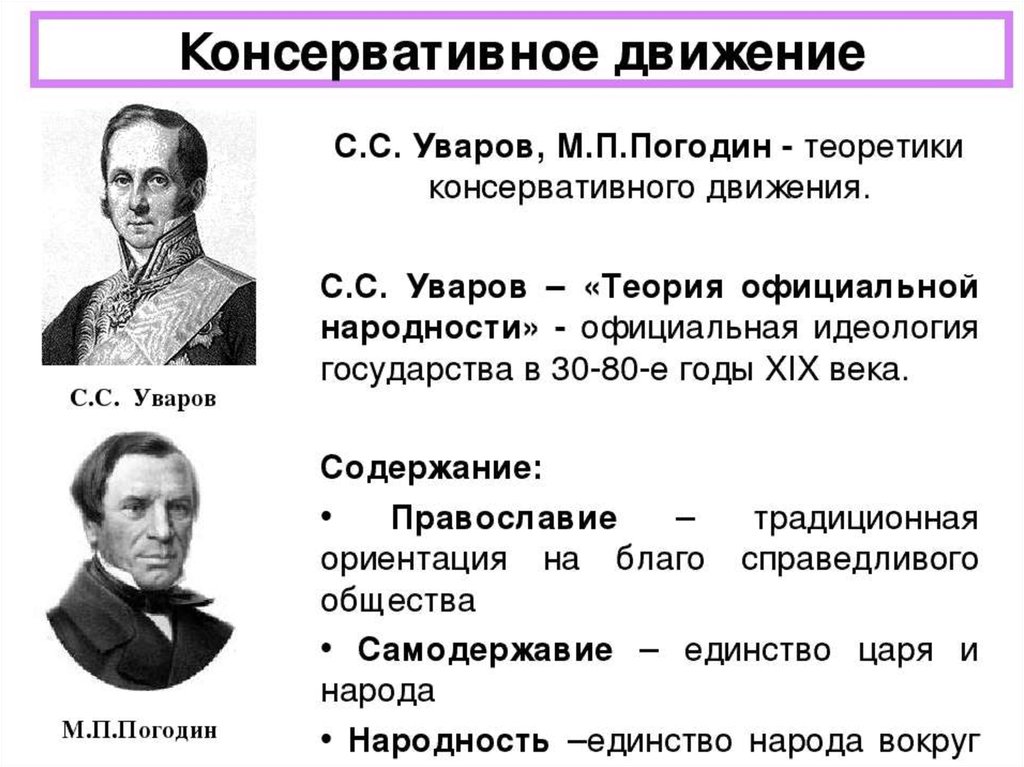 Консервативное движение

С.С. Уваров

М.П.Погодин

С.С. Уваров, М.П.Погодин - теоретики консервативного движения.

С.С. Уваров – «Теория официальной народности» - официальная идеология государства в 30-80-е годы XIX века.

Содержание:

• Православие – традиционная ориентация на благо справедливого общества

• Самодержавие – единство царя и народа

• Народность –единство народа вокруг